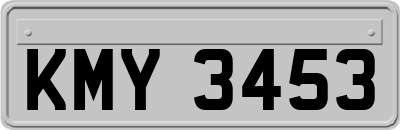 KMY 3453